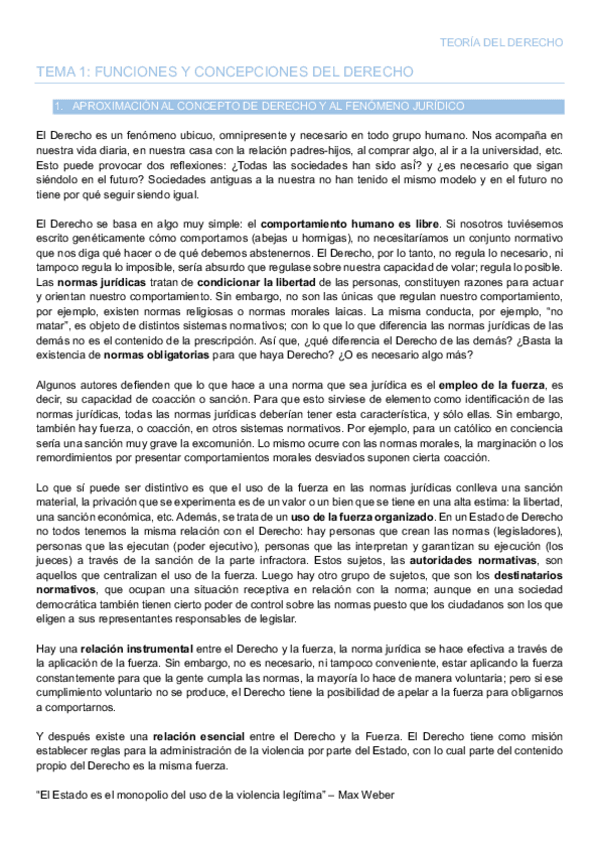 TEORÍA DEL DERECHO

TEMA 1: FUNCIONES Y CONCEPCIONES DEL DERECHO

1. APROXIMACIÓN AL CONCEPTO DE DERECHO Y AL FENÓMENO JURÍDICO

El Derecho es un fenómeno ubicuo, omnipresente y necesario en todo grupo humano. Nos acompaña en nuestra vida diaria, en nuestra casa con la relación padres-hijos, al comprar algo, al ir a la universidad, etc. Esto puede provocar dos reflexiones: ¿Todas las sociedades han sido así? y ¿es necesario que sigan siéndolo en el futuro? Sociedades antiguas a la nuestra no han tenido el mismo modelo y en el futuro no tiene por qué seguir siendo igual.

El Derecho se basa en algo muy simple: el comportamiento humano es libre. Si nosotros tuviésemos escrito genéticamente cómo comportarnos (abejas u hormigas), no necesitaríamos un conjunto normativo que nos diga qué hacer o de qué debemos abstenernos. El Derecho, por lo tanto, no regula lo necesario, ni tampoco regula lo imposible, sería absurdo que regulase sobre nuestra capacidad de volar; regula lo posible. Las normas jurídicas tratan de condicionar la libertad de las personas, constituyen razones para actuar y orientan nuestro comportamiento. Sin embargo, no son las únicas que regulan nuestro comportamiento, por ejemplo, existen normas religiosas o normas morales laicas. La misma conducta, por ejemplo, "no matar", es objeto de distintos sistemas normativos; con lo que lo que diferencia las normas jurídicas de las demás no es el contenido de la prescripción. Así que, ¿qué diferencia el Derecho de las demás? ¿Basta la existencia de normas obligatorias para que haya Derecho? ¿O es necesario algo más?

Algunos autores defienden que lo que hace a una norma que sea jurídica es el empleo de la fuerza, es decir, su capacidad de coacción o sanción. Para que esto sirviese de elemento como identificación de las normas jurídicas, todas las normas jurídicas deberían tener esta característica, y sólo ellas. Sin embargo, también hay fuerza, o coacción, en otros sistemas normativos. Por ejemplo, para un católico en conciencia sería una sanción muy grave la excomunión. Lo mismo ocurre con las normas morales, la marginación o los remordimientos por presentar comportamientos morales desviados suponen cierta coacción.

Lo que sí puede ser distintivo es que el uso de la fuerza en las normas jurídicas conlleva una sanción material, la privación que se experimenta es de un valor o un bien que se tiene en una alta estima: la libertad, una sanción económica, etc. Además, se trata de un uso de la fuerza organizado. En un Estado de Derecho no todos tenemos la misma relación con el Derecho: hay personas que crean las normas (legisladores), personas que las ejecutan (poder ejecutivo), personas que las interpretan y garantizan su ejecución (los jueces) a través de la sanción de la parte infractora. Estos sujetos, las autoridades normativas, son aquellos que centralizan el uso de la fuerza. Luego hay otro grupo de sujetos, que son los destinatarios normativos, que ocupan una situación receptiva en relación con la norma; aunque en una sociedad democrática también tienen cierto poder de control sobre las normas puesto que los ciudadanos son los que eligen a sus representantes responsables de legislar.

Hay una relación instrumental entre el Derecho y la fuerza, la norma jurídica se hace efectiva a través de la aplicación de la fuerza. Sin embargo, no es necesario, ni tampoco conveniente, estar aplicando la fuerza constantemente para que la gente cumpla las normas, la mayoría lo hace de manera voluntaria; pero si ese cumplimiento voluntario no se produce, el Derecho tiene la posibilidad de apelar a la fuerza para obligarnos a comportarnos.

Y después existe una relación esencial entre el Derecho y la Fuerza. El Derecho tiene como misión establecer reglas para la administración de la violencia por parte del Estado, con lo cual parte del contenido propio del Derecho es la misma fuerza.

"El Estado es el monopolio del uso de la violencia legítima" – Max Weber